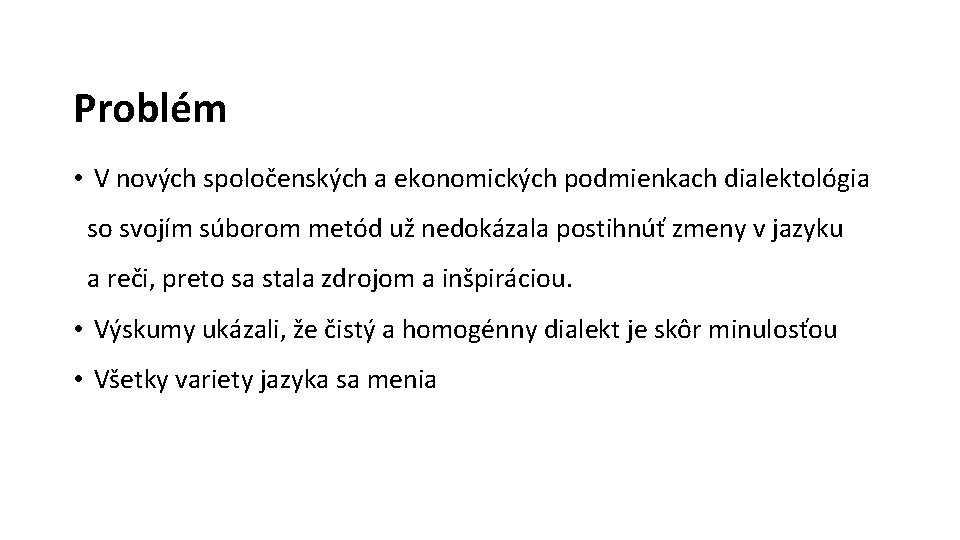 Problém

• V nových spoločenských a ekonomických podmienkach dialektológia so svojím súborom metód už nedokázala postihnúť zmeny v jazyku a reči, preto sa stala zdrojom a inšpiráciou.

• Výskumy ukázali, že čistý a homogénny dialekt je skôr minulosťou

• Všetky variety jazyka sa menia